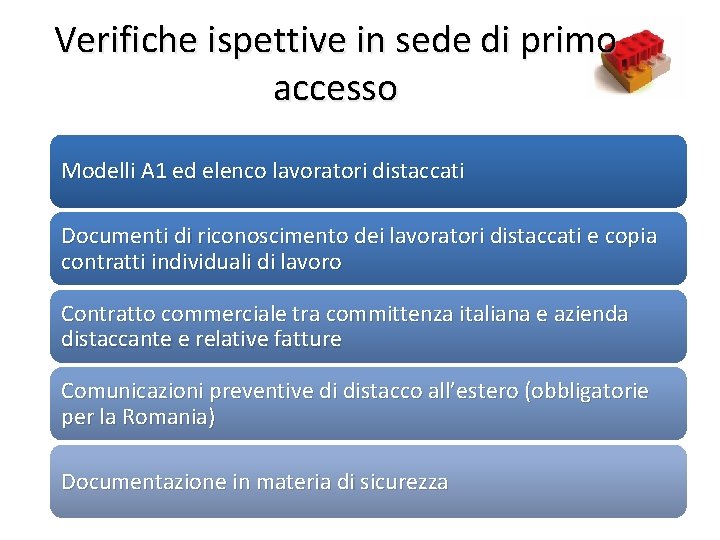 Verifiche ispettive in sede di primo accesso

Modelli A1 ed elenco lavoratori distaccati

Documenti di riconoscimento dei lavoratori distaccati e copia contratti individuali di lavoro

Contratto commerciale tra committenza italiana e azienda distaccante e relative fatture

Comunicazioni preventive di distacco all'estero (obbligatorie per la Romania)

Documentazione in materia di sicurezza